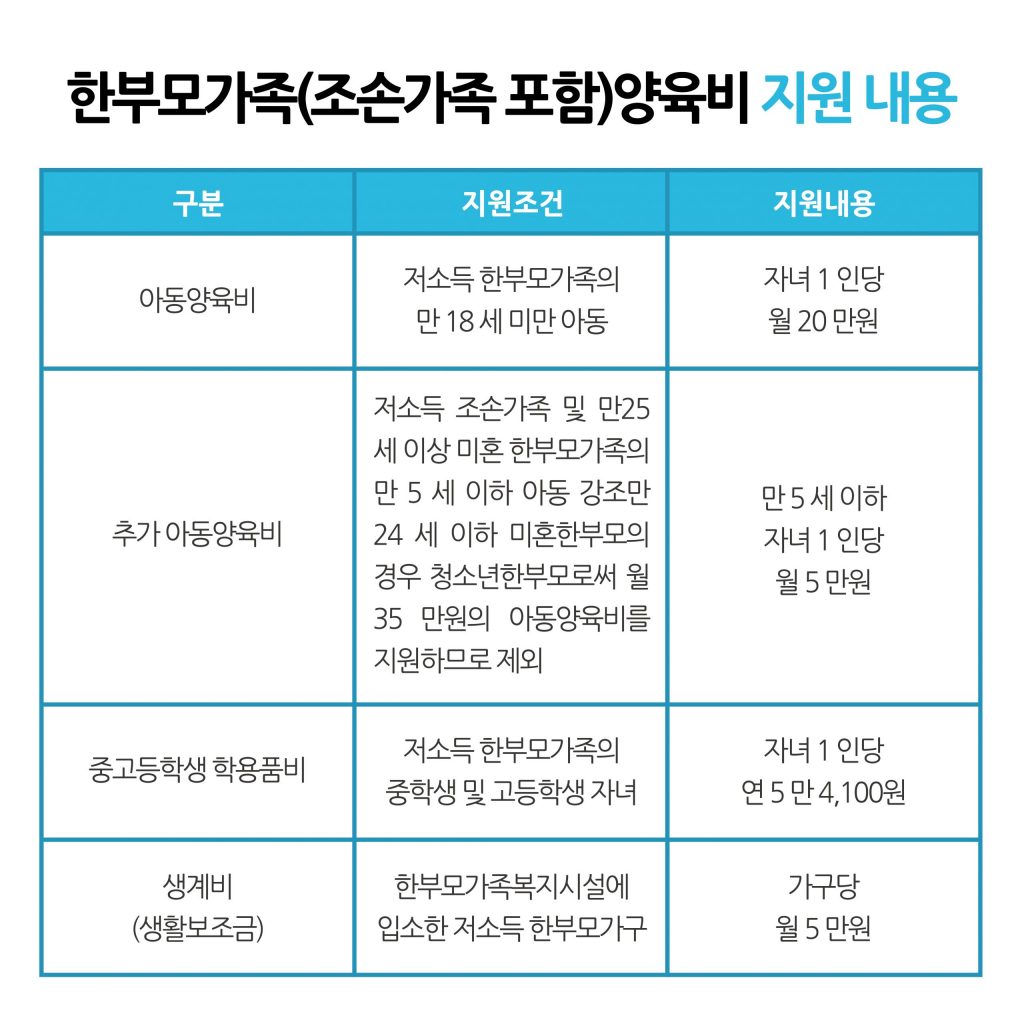 한부모가족(조손가족 포함)양육비 지원 내용

| 구분 | 지원조건 | 지원내용 |
|---|---|---|
| 아동양육비 | 저소득 한부모가족의 만 18 세 미만 아동 | 자녀 1 인당 월 20 만원 |
| 추가 아동양육비 | 저소득 조손가족 및 만25 세 이상 미혼 한부모가족의 만 5 세 이하 아동 강조만 24 세 이하 미혼한부모의 경우 청소년한부모로써 월 35 만원의 아동양육비를 지원하므로 제외 | 만 5 세 이하 자녀 1 인당 월 5 만원 |
| 중고등학생 학용품비 | 저소득 한부모가족의 중학생 및 고등학생 자녀 | 자녀 1 인당 연 5 만 4,100원 |
| 생계비 (생활보조금) | 한부모가족복지시설에 입소한 저소득 한부모가구 | 가구당 월 5 만원 |